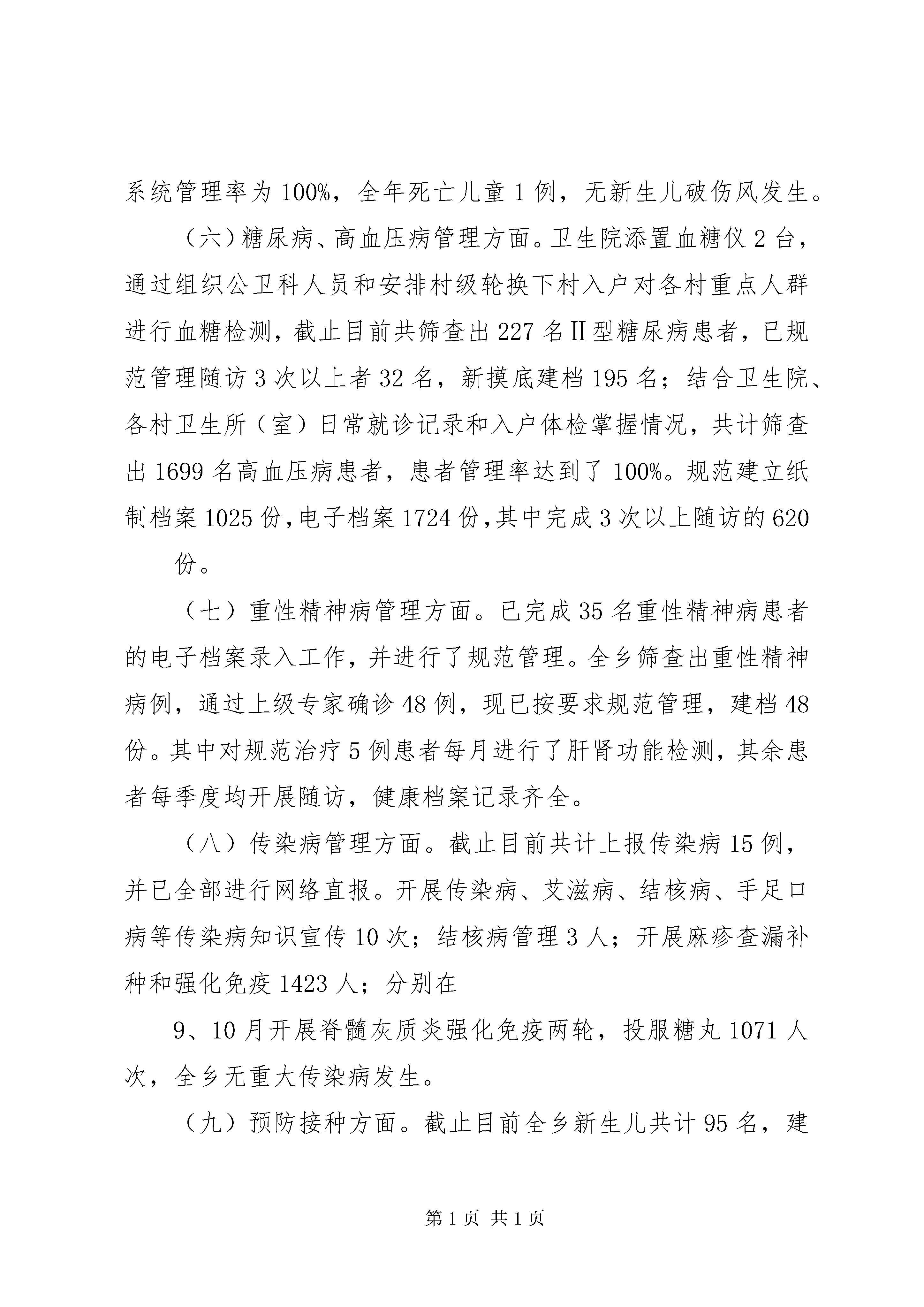 系统管理率为100%，全年死亡儿童1例，无新生儿破伤风发生。

（六）糖尿病、高血压病管理方面。卫生院添置血糖仪2台，通过组织公卫科人员和安排村级轮换下村入户对各村重点人群进行血糖检测，截止目前共筛查出227名Ⅱ型糖尿病患者，已规范管理随访3次以上者32名，新摸底建档195名；结合卫生院、各村卫生所（室）日常就诊记录和入户体检掌握情况，共计筛查出1699名高血压病患者，患者管理率达到了100%。规范建立纸制档案1025份,电子档案1724份,其中完成3次以上随访的620

份。

（七）重性精神病管理方面。已完成35名重性精神病患者的电子档案录入工作，并进行了规范管理。全乡筛查出重性精神病例，通过上级专家确诊48例，现已按要求规范管理，建档48份。其中对规范治疗5例患者每月进行了肝肾功能检测，其余患者每季度均开展随访，健康档案记录齐全。

（八）传染病管理方面。截止目前共计上报传染病15例，并已全部进行网络直报。开展传染病、艾滋病、结核病、手足口病等传染病知识宣传10次；结核病管理3人；开展麻疹查漏补种和强化免疫1423人；分别在

9、10月开展脊髓灰质炎强化免疫两轮，投服糖丸1071人次，全乡无重大传染病发生。

（九）预防接种方面。截止目前全乡新生儿共计95名，建

第1页 共1页